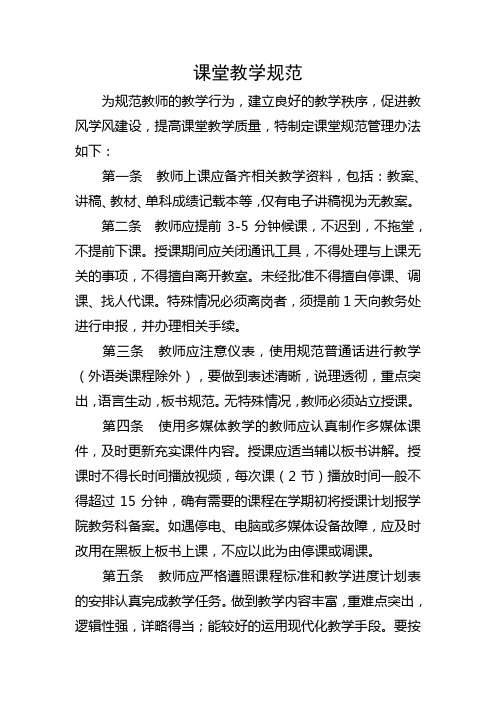 课堂教学规范

为规范教师的教学行为，建立良好的教学秩序，促进教风学风建设，提高课堂教学质量，特制定课堂规范管理办法如下：

第一条　教师上课应备齐相关教学资料，包括：教案、讲稿、教材、单科成绩记载本等，仅有电子讲稿视为无教案。

第二条　教师应提前 3-5 分钟候课，不迟到，不拖堂，不提前下课。授课期间应关闭通讯工具，不得处理与上课无关的事项，不得擅自离开教室。未经批准不得擅自停课、调课、找人代课。特殊情况必须离岗者，须提前 1 天向教务处进行申报，并办理相关手续。

第三条　教师应注意仪表，使用规范普通话进行教学（外语类课程除外），要做到表述清晰，说理透彻，重点突出，语言生动，板书规范。无特殊情况，教师必须站立授课。

第四条　使用多媒体教学的教师应认真制作多媒体课件，及时更新充实课件内容。授课应适当辅以板书讲解。授课时不得长时间播放视频，每次课（2 节）播放时间一般不得超过 15 分钟，确有需要的课程在学期初将授课计划报学院教务科备案。如遇停电、电脑或多媒体设备故障，应及时改用在黑板上板书上课，不应以此为由停课或调课。

第五条　教师应严格遵照课程标准和教学进度计划表的安排认真完成教学任务。做到教学内容丰富，重难点突出，逻辑性强，详略得当；能较好的运用现代化教学手段。要按